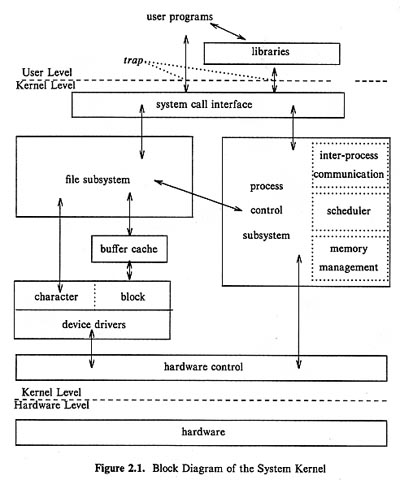 user programs

libraries

trap

User Level
Kernel Level

system call interface

file subsystem

process control subsystem

inter-process communication

scheduler

memory management

buffer cache

character

block

device drivers

hardware control

Kernel Level
Hardware Level

hardware

Figure 2.1. Block Diagram of the System Kernel